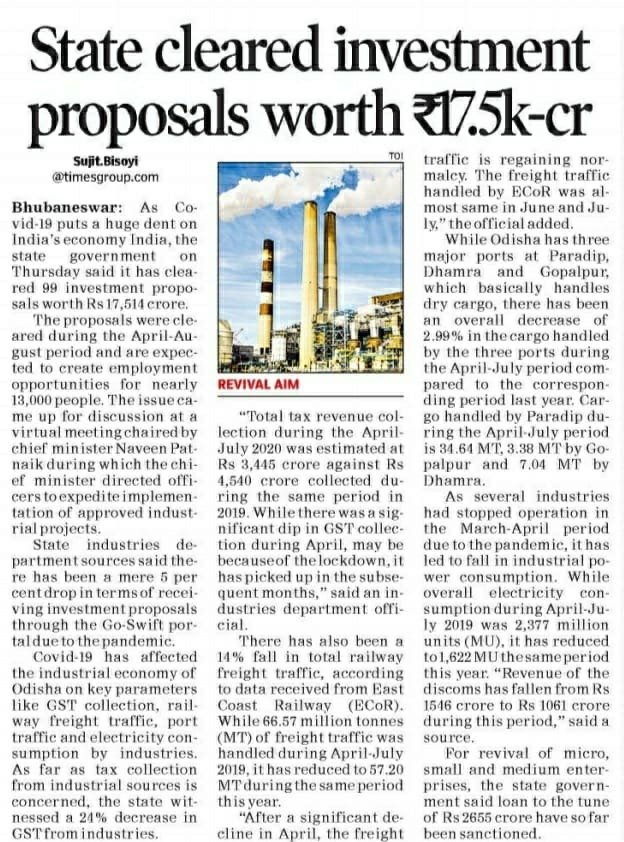 State cleared investment proposals worth ₹17.5k-cr

Sujit.Bisoyi
@timesgroup.com

Bhubaneswar: As Covid-19 puts a huge dent on India's economy India, the state government on Thursday said it has cleared 99 investment proposals worth Rs 17,514 crore.

The proposals were cleared during the April-August period and are expected to create employment opportunities for nearly 13,000 people. The issue came up for discussion at a virtual meeting chaired by chief minister Naveen Patnaik during which the chief minister directed officers to expedite implementation of approved industrial projects.

State industries department sources said there has been a mere 5 per cent drop in terms of receiving investment proposals through the Go-Swift portal due to the pandemic.

Covid-19 has affected the industrial economy of Odisha on key parameters like GST collection, railway freight traffic, port traffic and electricity consumption by industries. As far as tax collection from industrial sources is concerned, the state witnessed a 24% decrease in GST from industries.

TOI

REVIVAL AIM

"Total tax revenue collection during the April-July 2020 was estimated at Rs 3,445 crore against Rs 4,540 crore collected during the same period in 2019. While there was a significant dip in GST collection during April, may be because of the lockdown, it has picked up in the subsequent months," said an industries department official.

There has also been a 14% fall in total railway freight traffic, according to data received from East Coast Railway (ECoR). While 66.57 million tonnes (MT) of freight traffic was handled during April-July 2019, it has reduced to 57.20 MT during the same period this year.

"After a significant decline in April, the freight traffic is regaining normalcy. The freight traffic handled by ECoR was almost same in June and July," the official added.

While Odisha has three major ports at Paradip, Dhamra and Gopalpur, which basically handles dry cargo, there has been an overall decrease of 2.99% in the cargo handled by the three ports during the April-July period compared to the corresponding period last year. Cargo handled by Paradip during the April-July period is 34.64 MT, 3.38 MT by Gopalpur and 7.04 MT by Dhamra.

As several industries had stopped operation in the March-April period due to the pandemic, it has led to fall in industrial power consumption. While overall electricity consumption during April-July 2019 was 2,377 million units (MU), it has reduced to 1,622 MU the same period this year. "Revenue of the discoms has fallen from Rs 1546 crore to Rs 1061 crore during this period," said a source.

For revival of micro, small and medium enterprises, the state government said loan to the tune of Rs 2655 crore have so far been sanctioned.